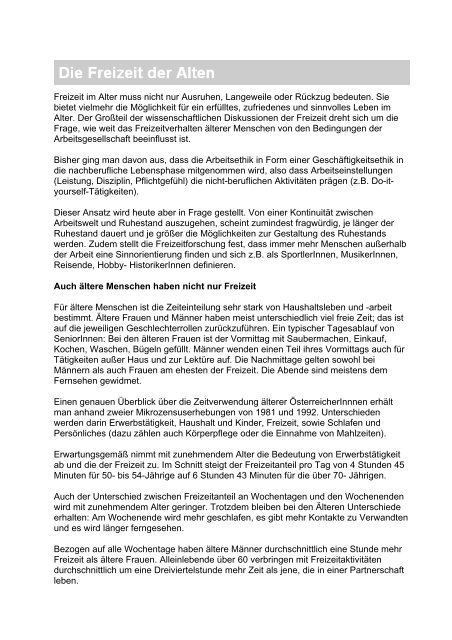 Die Freizeit der Alten

Freizeit im Alter muss nicht nur Ausruhen, Langeweile oder Rückzug bedeuten. Sie bietet vielmehr die Möglichkeit für ein erfülltes, zufriedenes und sinnvolles Leben im Alter. Der Großteil der wissenschaftlichen Diskussionen der Freizeit dreht sich um die Frage, wie weit das Freizeitverhalten älterer Menschen von den Bedingungen der Arbeitsgesellschaft beeinflusst ist.

Bisher ging man davon aus, dass die Arbeitsethik in Form einer Geschäftigkeitsethik in die nachberufliche Lebensphase mitgenommen wird, also dass Arbeitseinstellungen (Leistung, Disziplin, Pflichtgefühl) die nicht-beruflichen Aktivitäten prägen (z.B. Do-it-yourself-Tätigkeiten).

Dieser Ansatz wird heute aber in Frage gestellt. Von einer Kontinuität zwischen Arbeitswelt und Ruhestand auszugehen, scheint zumindest fragwürdig, je länger der Ruhestand dauert und je größer die Möglichkeiten zur Gestaltung des Ruhestands werden. Zudem stellt die Freizeitforschung fest, dass immer mehr Menschen außerhalb der Arbeit eine Sinnorientierung finden und sich z.B. als SportlerInnen, MusikerInnen, Reisende, Hobby- HistorikerInnen definieren.

Auch ältere Menschen haben nicht nur Freizeit

Für ältere Menschen ist die Zeiteinteilung sehr stark von Haushaltsleben und -arbeit bestimmt. Ältere Frauen und Männer haben meist unterschiedlich viel freie Zeit; das ist auf die jeweiligen Geschlechterrollen zurückzuführen. Ein typischer Tagesablauf von SeniorInnen: Bei den älteren Frauen ist der Vormittag mit Saubermachen, Einkauf, Kochen, Waschen, Bügeln gefüllt. Männer wenden einen Teil ihres Vormittags auch für Tätigkeiten außer Haus und zur Lektüre auf. Die Nachmittage gelten sowohl bei Männern als auch Frauen am ehesten der Freizeit. Die Abende sind meistens dem Fernsehen gewidmet.

Einen genauen Überblick über die Zeitverwendung älterer ÖsterreicherInnnen erhält man anhand zweier Mikrozensuserhebungen von 1981 und 1992. Unterschieden werden darin Erwerbstätigkeit, Haushalt und Kinder, Freizeit, sowie Schlafen und Persönliches (dazu zählen auch Körperpflege oder die Einnahme von Mahlzeiten).

Erwartungsgemäß nimmt mit zunehmendem Alter die Bedeutung von Erwerbstätigkeit ab und die der Freizeit zu. Im Schnitt steigt der Freizeitanteil pro Tag von 4 Stunden 45 Minuten für 50- bis 54-Jährige auf 6 Stunden 43 Minuten für die über 70- Jährigen.

Auch der Unterschied zwischen Freizeitanteil an Wochentagen und den Wochenenden wird mit zunehmendem Alter geringer. Trotzdem bleiben bei den Älteren Unterschiede erhalten: Am Wochenende wird mehr geschlafen, es gibt mehr Kontakte zu Verwandten und es wird länger ferngesehen.

Bezogen auf alle Wochentage haben ältere Männer durchschnittlich eine Stunde mehr Freizeit als ältere Frauen. Alleinlebende über 60 verbringen mit Freizeitaktivitäten durchschnittlich um eine Dreiviertelstunde mehr Zeit als jene, die in einer Partnerschaft leben.